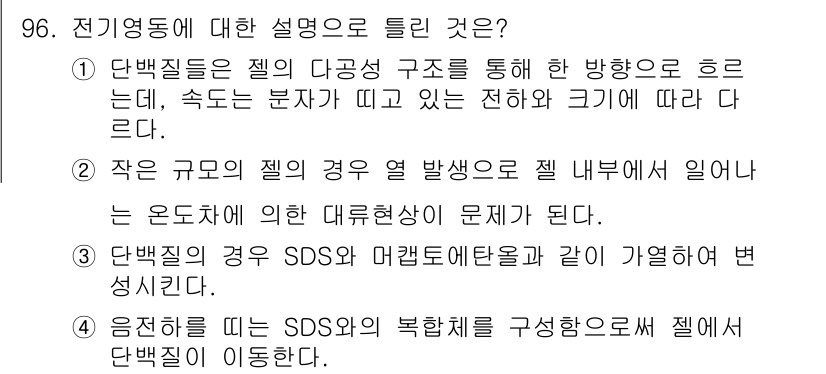 96. 전기영동에 대한 설명으로 틀린 것은?

① 단백질들은 젤의 다공성 구조를 통해 한 방향으로 흐르는데, 속도는 분자가 띠고 있는 전하와 크기에 따라 다르다.

② 작은 규모의 젤의 경우 열 발생으로 젤 내부에서 일어나는 온도차에 의한 대류현상이 문제가 된다.

③ 단백질의 경우 SDS와 머캡토에탄올과 같이 가열하여 변성시킨다.

④ 음전하를 띠는 SDS와의 복합체를 구성함으로써 젤에서 단백질이 이동한다.